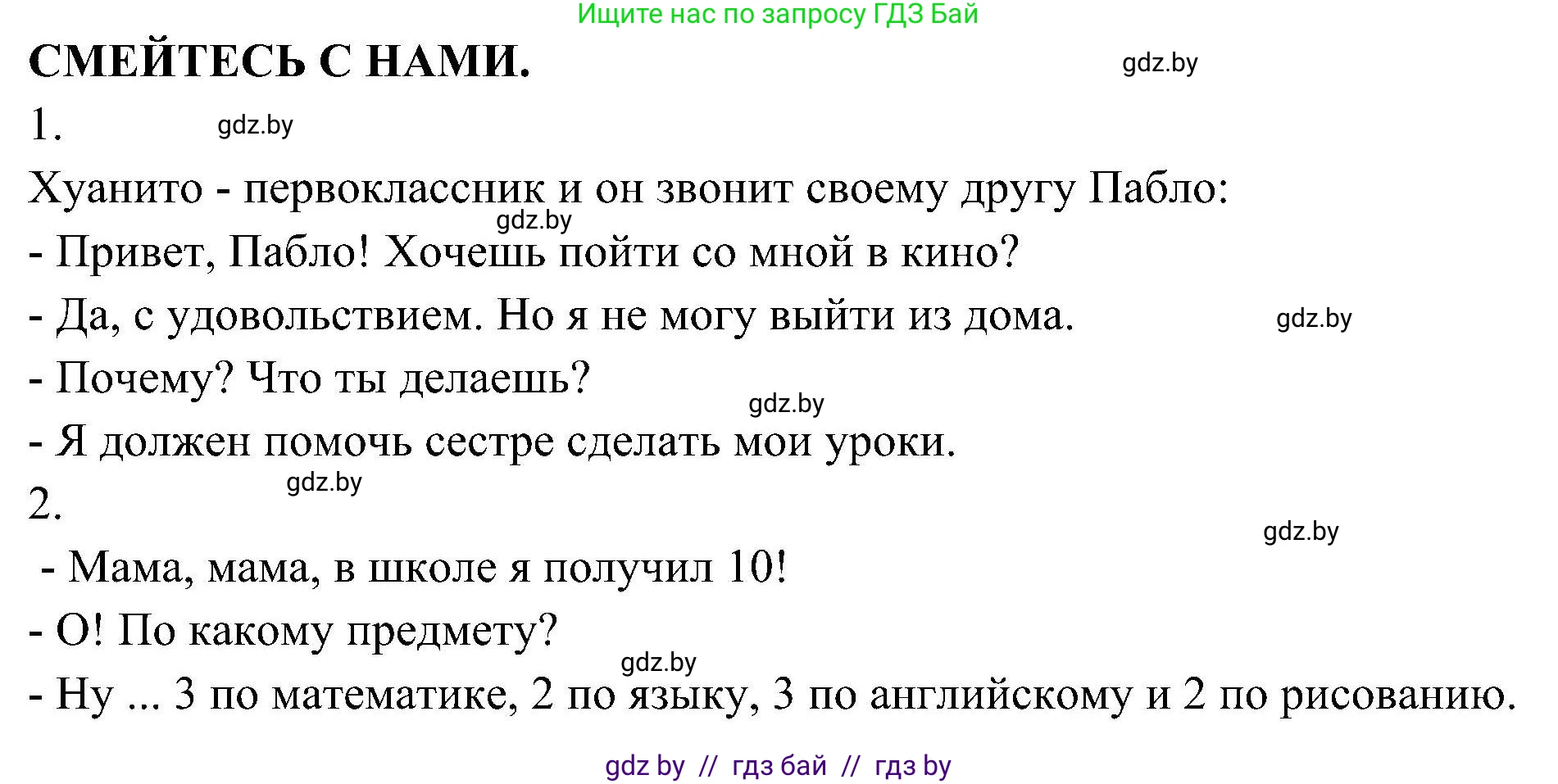 Ищите нас по запросу ГДЗ Бай

СМЕЙТЕСЬ С НАМИ.

gdz.by

1.

gdz.by

Хуанито - первоклассник и он звонит своему другу Пабло:

gdz.by

- Привет, Пабло! Хочешь пойти со мной в кино?

- Да, с удовольствием. Но я не могу выйти из дома.

gdz.by

- Почему? Что ты делаешь?

gdz.by

- Я должен помочь сестре сделать мои уроки.

gdz.by

2.

gdz.by

- Мама, мама, в школе я получил 10!

- О! По какому предмету?

gdz.by

- Ну ... 3 по математике, 2 по языку, 3 по английскому и 2 по рисованию.

gdz by // гдз бай // гдз by